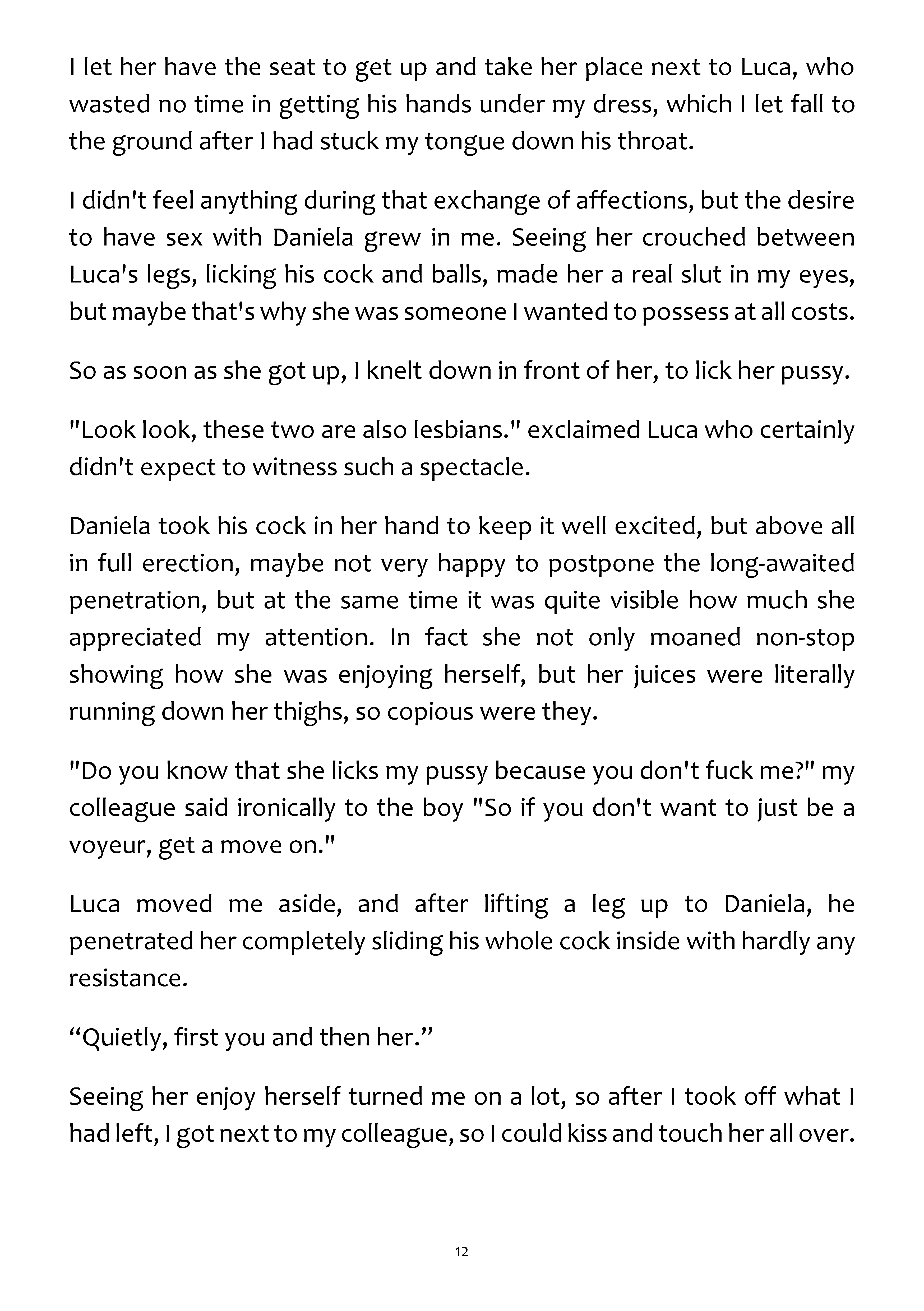 I let her have the seat to get up and take her place next to Luca, who wasted no time in getting his hands under my dress, which I let fall to the ground after I had stuck my tongue down his throat.

I didn't feel anything during that exchange of affections, but the desire to have sex with Daniela grew in me. Seeing her crouched between Luca's legs, licking his cock and balls, made her a real slut in my eyes, but maybe that's why she was someone I wanted to possess at all costs.

So as soon as she got up, I knelt down in front of her, to lick her pussy.

"Look look, these two are also lesbians." exclaimed Luca who certainly didn't expect to witness such a spectacle.

Daniela took his cock in her hand to keep it well excited, but above all in full erection, maybe not very happy to postpone the long-awaited penetration, but at the same time it was quite visible how much she appreciated my attention. In fact she not only moaned non-stop showing how she was enjoying herself, but her juices were literally running down her thighs, so copious were they.

"Do you know that she licks my pussy because you don't fuck me?" my colleague said ironically to the boy "So if you don't want to just be a voyeur, get a move on."

Luca moved me aside, and after lifting a leg up to Daniela, he penetrated her completely sliding his whole cock inside with hardly any resistance.

“Quietly, first you and then her.”

Seeing her enjoy herself turned me on a lot, so after I took off what I had left, I got next to my colleague, so I could kiss and touch her all over.

12